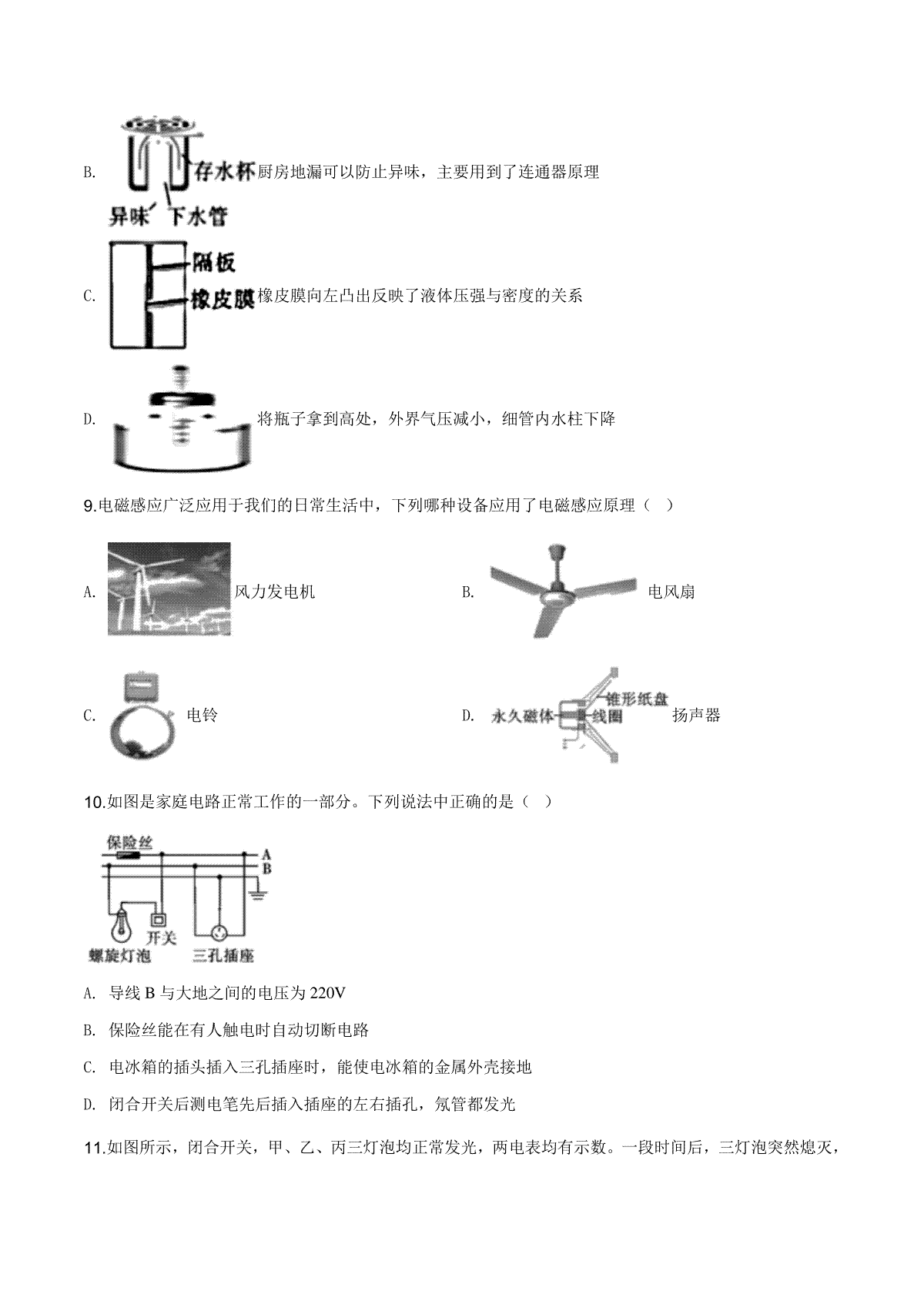 B. 存水杯 异味 下水管 厨房地漏可以防止异味，主要用到了连通器原理

C. 隔板 橡皮膜 橡皮膜向左凸出反映了液体压强与密度的关系

D. 将瓶子拿到高处，外界气压减小，细管内水柱下降

9.电磁感应广泛应用于我们的日常生活中，下列哪种设备应用了电磁感应原理（ ）

A. 风力发电机

B. 电风扇

C. 电铃

D. 永久磁体 锥形纸盘 线圈 扬声器

10.如图是家庭电路正常工作的一部分。下列说法中正确的是（ ）

保险丝 A B 开关 螺旋灯泡 三孔插座

A. 导线 B 与大地之间的电压为 220V

B. 保险丝能在有人触电时自动切断电路

C. 电冰箱的插头插入三孔插座时，能使电冰箱的金属外壳接地

D. 闭合开关后测电笔先后插入插座的左右插孔，氖管都发光

11.如图所示，闭合开关，甲、乙、丙三灯泡均正常发光，两电表均有示数。一段时间后，三灯泡突然熄灭，